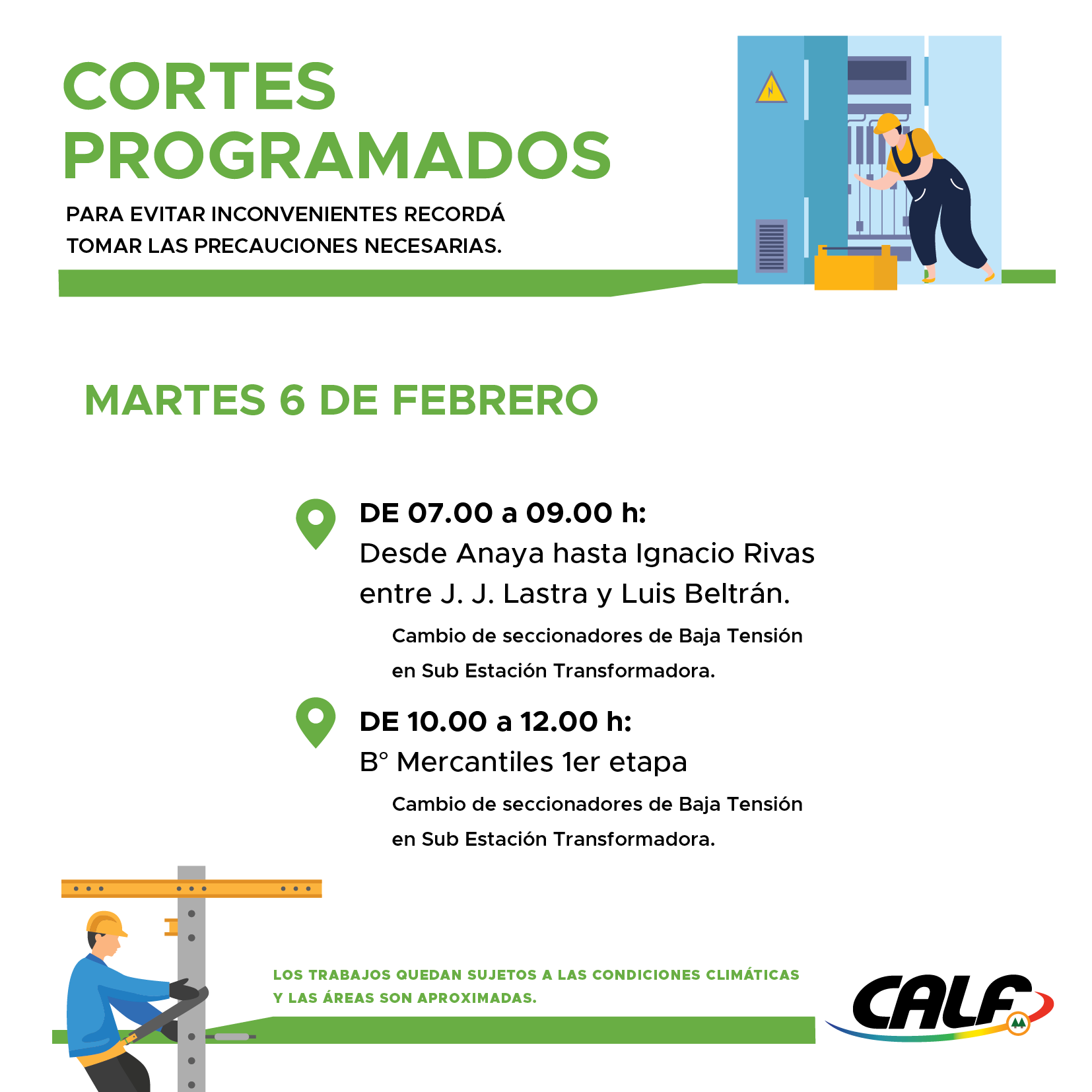 CORTES PROGRAMADOS

PARA EVITAR INCONVENIENTES RECORDÁ TOMAR LAS PRECAUCIONES NECESARIAS.

MARTES 6 DE FEBRERO

DE 07.00 a 09.00 h:
Desde Anaya hasta Ignacio Rivas entre J. J. Lastra y Luis Beltrán.

Cambio de seccionadores de Baja Tensión en Sub Estación Transformadora.

DE 10.00 a 12.00 h:
B° Mercantiles 1er etapa

Cambio de seccionadores de Baja Tensión en Sub Estación Transformadora.

LOS TRABAJOS QUEDAN SUJETOS A LAS CONDICIONES CLIMÁTICAS Y LAS ÁREAS SON APROXIMADAS.

CALF